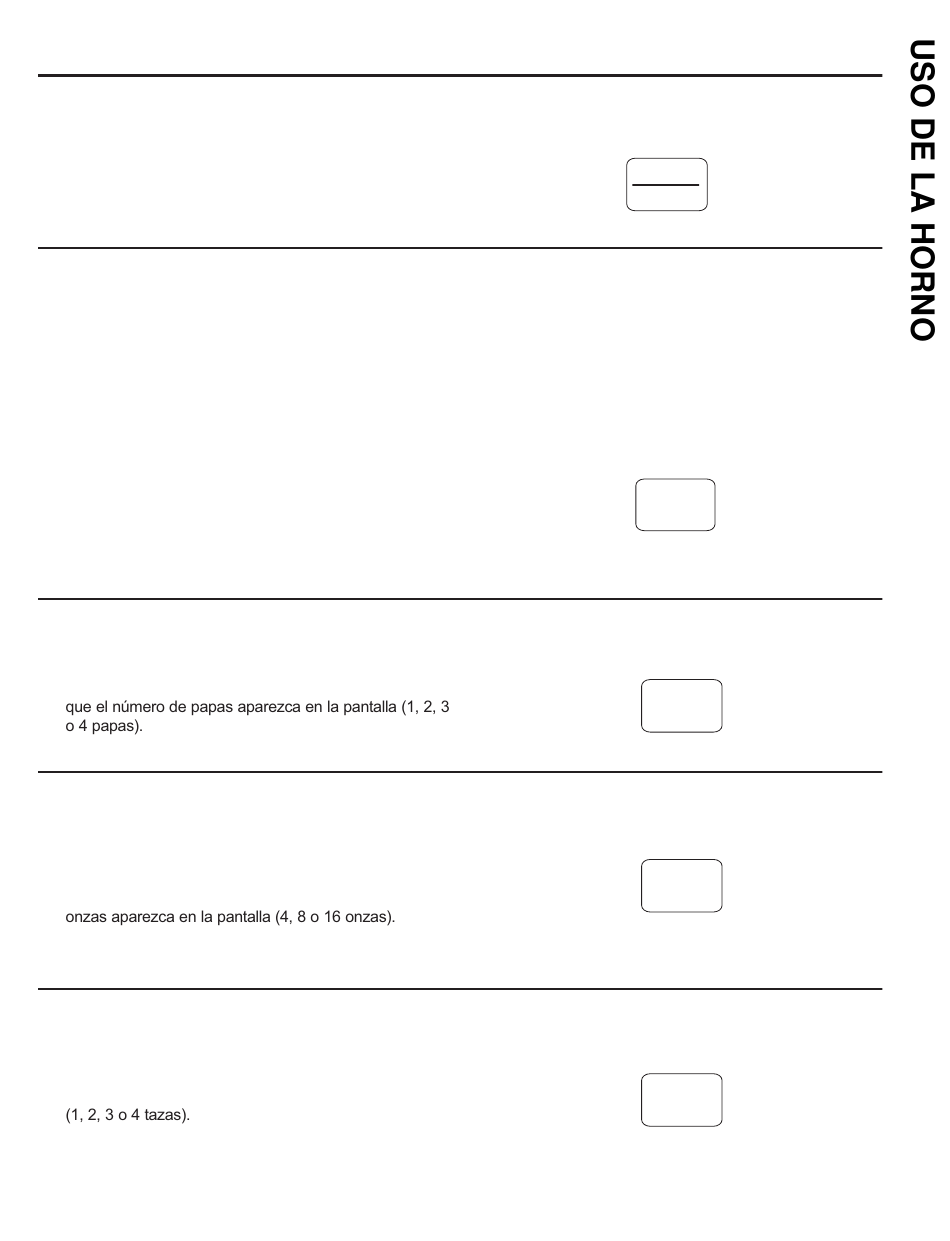 USO DE LA HORNO

que el número de papas aparezca en la pantalla (1, 2, 3 o 4 papas).

onzas aparezca en la pantalla (4, 8 o 16 onzas).

(1, 2, 3 o 4 tazas).